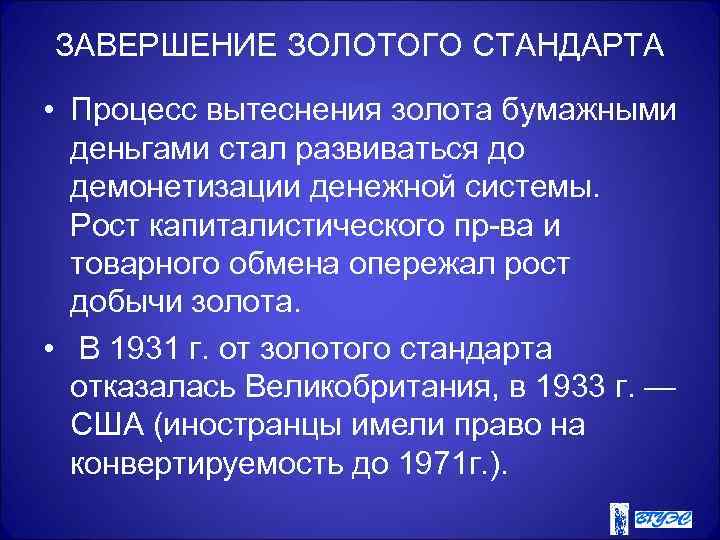 ЗАВЕРШЕНИЕ ЗОЛОТОГО СТАНДАРТА

• Процесс вытеснения золота бумажными деньгами стал развиваться до демонетизации денежной системы. Рост капиталистического пр-ва и товарного обмена опережал рост добычи золота.

• В 1931 г. от золотого стандарта отказалась Великобритания, в 1933 г. — США (иностранцы имели право на конвертируемость до 1971г.).

ВГУЭС